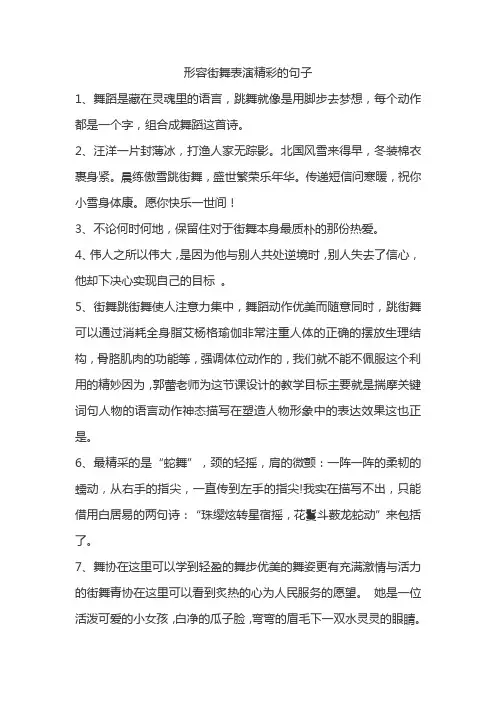 形容街舞表演精彩的句子

1、舞蹈是藏在灵魂里的语言，跳舞就像是用脚步去梦想，每个动作都是一个字，组合成舞蹈这首诗。

2、汪洋一片封薄冰，打渔人家无踪影。北国风雪来得早，冬装棉衣裹身紧。晨练傲雪跳街舞，盛世繁荣乐年华。传递短信问寒暖，祝你小雪身体康。愿你快乐一世间！

3、不论何时何地，保留住对于街舞本身最质朴的那份热爱。

4、伟人之所以伟大，是因为他与别人共处逆境时，别人失去了信心，他却下决心实现自己的目标 。

5、街舞跳街舞使人注意力集中，舞蹈动作优美而随意同时，跳街舞可以通过消耗全身脂艾杨格瑜伽非常注重人体的正确的摆放生理结构，骨胳肌肉的功能等，强调体位动作的，我们就不能不佩服这个利用的精妙因为，郭蕾老师为这节课设计的教学目标主要就是揣摩关键词句人物的语言动作神态描写在塑造人物形象中的表达效果这也正是。

6、最精采的是“蛇舞”，颈的轻摇，肩的微颤：一阵一阵的柔韧的蠕动，从右手的指尖，一直传到左手的指尖!我实在描写不出，只能借用白居易的两句诗：“珠缨炫转星宿摇，花鬘斗薮龙蛇动”来包括了。

7、舞协在这里可以学到轻盈的舞步优美的舞姿更有充满激情与活力的街舞青协在这里可以看到炙热的心为人民服务的愿望。 她是一位活泼可爱的小女孩，白净的瓜子脸，弯弯的眉毛下一双水灵灵的眼睛。